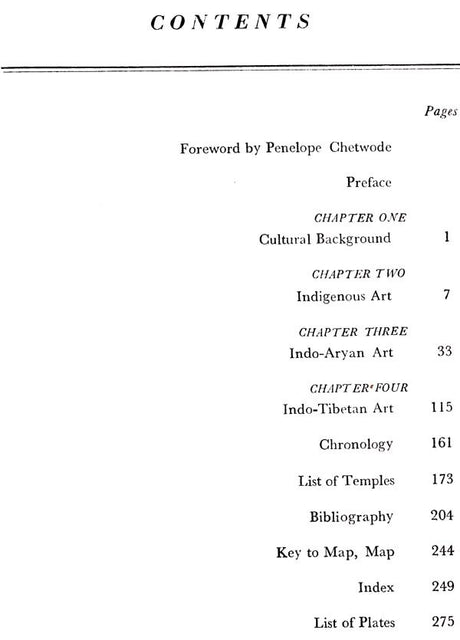 CONTENTS

Pages

Foreword by Penelope Chetwode

Preface

CHAPTER ONE
Cultural Background 1

CHAPTER TWO
Indigenous Art 7

CHAPTER THREE
Indo-Aryan Art 33

CHAPTER FOUR
Indo-Tibetan Art 115

Chronology 161

List of Temples 173

Bibliography 204

Key to Map, Map 244

Index 249

List of Plates 275